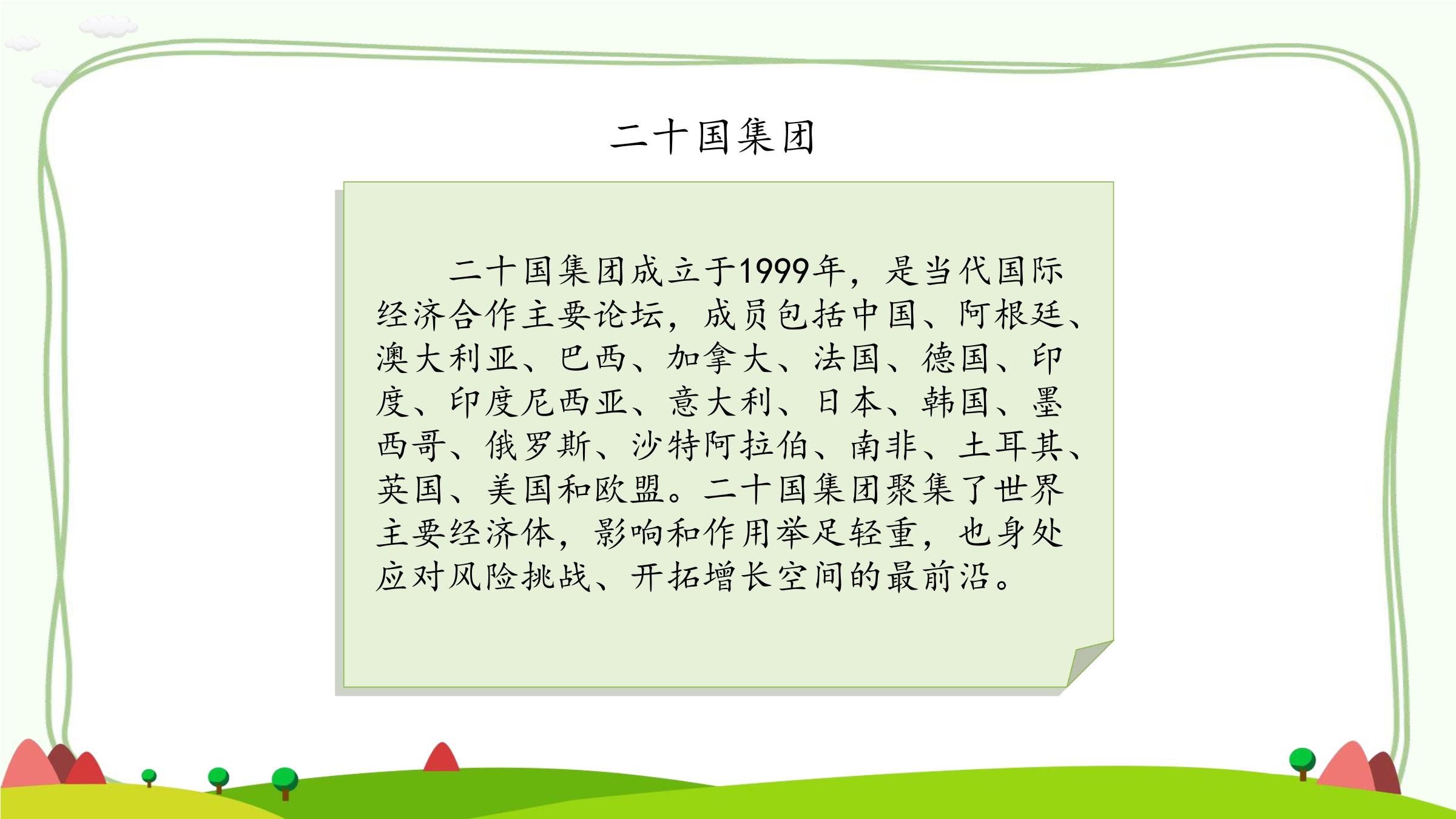 二十国集团

二十国集团成立于1999年，是当代国际经济合作主要论坛，成员包括中国、阿根廷、澳大利亚、巴西、加拿大、法国、德国、印度、印度尼西亚、意大利、日本、韩国、墨西哥、俄罗斯、沙特阿拉伯、南非、土耳其、英国、美国和欧盟。二十国集团聚集了世界主要经济体，影响和作用举足轻重，也身处应对风险挑战、开拓增长空间的最前沿。